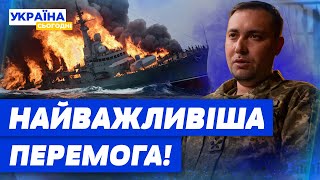 УКРАЇНА
СЬОГОДНІ

НАЙВАЖЛИВІША
ПЕРЕМОГА!